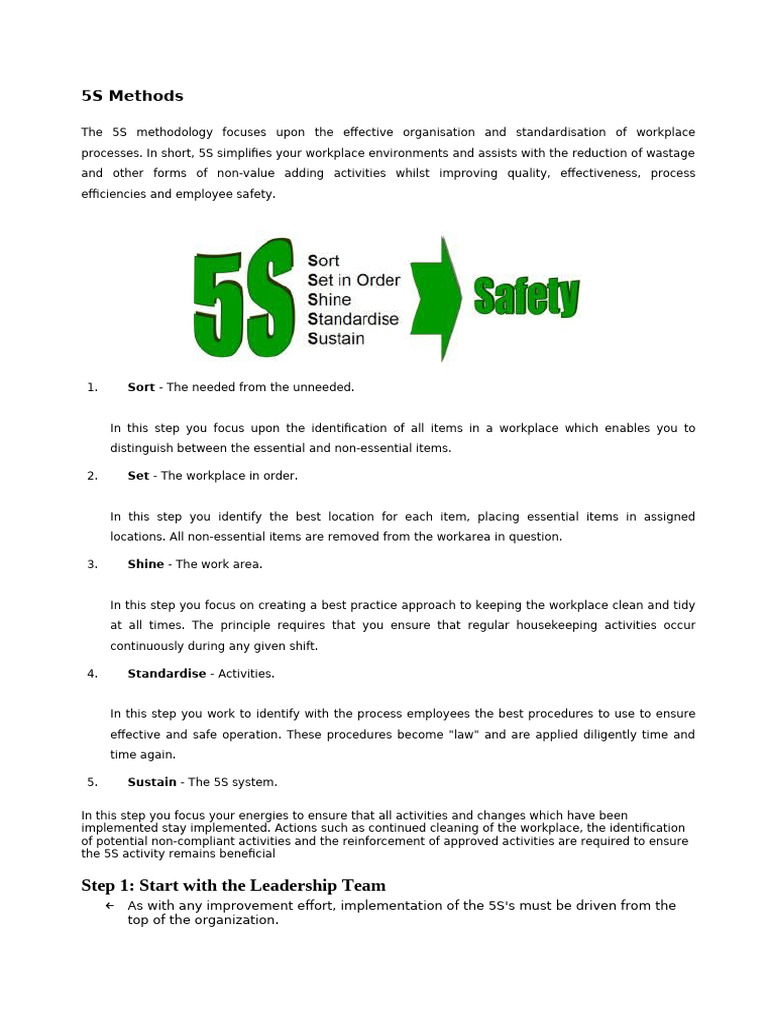 5S Methods

The 5S methodology focuses upon the effective organisation and standardisation of workplace processes. In short, 5S simplifies your workplace environments and assists with the reduction of wastage and other forms of non-value adding activities whilst improving quality, effectiveness, process efficiencies and employee safety.

5S Sort Set in Order Shine Standardise Sustain Safety

1. Sort - The needed from the unneeded.

In this step you focus upon the identification of all items in a workplace which enables you to distinguish between the essential and non-essential items.

2. Set - The workplace in order.

In this step you identify the best location for each item, placing essential items in assigned locations. All non-essential items are removed from the workarea in question.

3. Shine - The work area.

In this step you focus on creating a best practice approach to keeping the workplace clean and tidy at all times. The principle requires that you ensure that regular housekeeping activities occur continuously during any given shift.

4. Standardise - Activities.

In this step you work to identify with the process employees the best procedures to use to ensure effective and safe operation. These procedures become "law" and are applied diligently time and time again.

5. Sustain - The 5S system.

In this step you focus your energies to ensure that all activities and changes which have been implemented stay implemented. Actions such as continued cleaning of the workplace, the identification of potential non-compliant activities and the reinforcement of approved activities are required to ensure the 5S activity remains beneficial

Step 1: Start with the Leadership Team

← As with any improvement effort, implementation of the 5S's must be driven from the top of the organization.